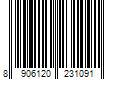 8 906120 231091